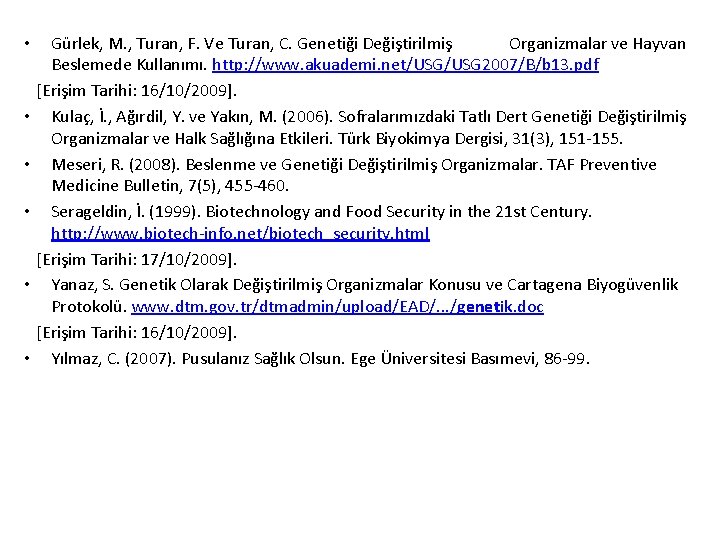 • Gürlek, M., Turan, F. Ve Turan, C. Genetiği Değiştirilmiş Organizmalar ve Hayvan Beslemede Kullanımı. http://www.akuademi.net/USG/USG2007/B/b13.pdf

[Erişim Tarihi: 16/10/2009].

• Kulaç, İ., Ağırdil, Y. ve Yakın, M. (2006). Sofralarımızdaki Tatlı Dert Genetiği Değiştirilmiş Organizmalar ve Halk Sağlığına Etkileri. Türk Biyokimya Dergisi, 31(3), 151-155.

• Meseri, R. (2008). Beslenme ve Genetiği Değiştirilmiş Organizmalar. TAF Preventive Medicine Bulletin, 7(5), 455-460.

• Serageldin, İ. (1999). Biotechnology and Food Security in the 21st Century. http://www.biotech-info.net/biotech_security.html

[Erişim Tarihi: 17/10/2009].

• Yanaz, S. Genetik Olarak Değiştirilmiş Organizmalar Konusu ve Cartagena Biyogüvenlik Protokolü. www.dtm.gov.tr/dtmadmin/upload/EAD/.../genetik.doc

[Erişim Tarihi: 16/10/2009].

• Yılmaz, C. (2007). Pusulanız Sağlık Olsun. Ege Üniversitesi Basımevi, 86-99.